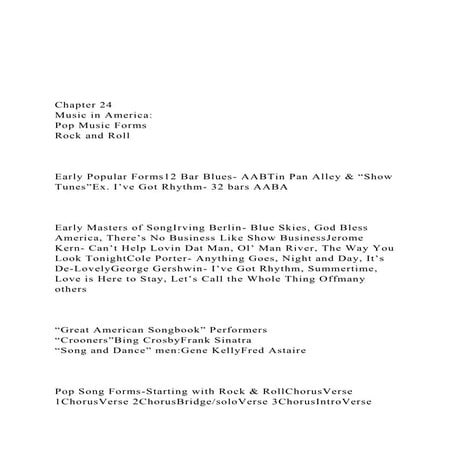 Chapter 24
Music in America:
Pop Music Forms
Rock and Roll

Early Popular Forms12 Bar Blues- AABTin Pan Alley & "Show Tunes"Ex. I've Got Rhythm- 32 bars AABA

Early Masters of SongIrving Berlin- Blue Skies, God Bless America, There's No Business Like Show BusinessJerome Kern- Can't Help Lovin Dat Man, Ol' Man River, The Way You Look TonightCole Porter- Anything Goes, Night and Day, It's De-LovelyGeorge Gershwin- I've Got Rhythm, Summertime, Love is Here to Stay, Let's Call the Whole Thing Offmany others

"Great American Songbook" Performers
"Crooners"Bing CrosbyFrank Sinatra
"Song and Dance" men:Gene KellyFred Astaire

Pop Song Forms-Starting with Rock & RollChorusVerse 1ChorusVerse 2ChorusBridge/soloVerse 3ChorusIntroVerse